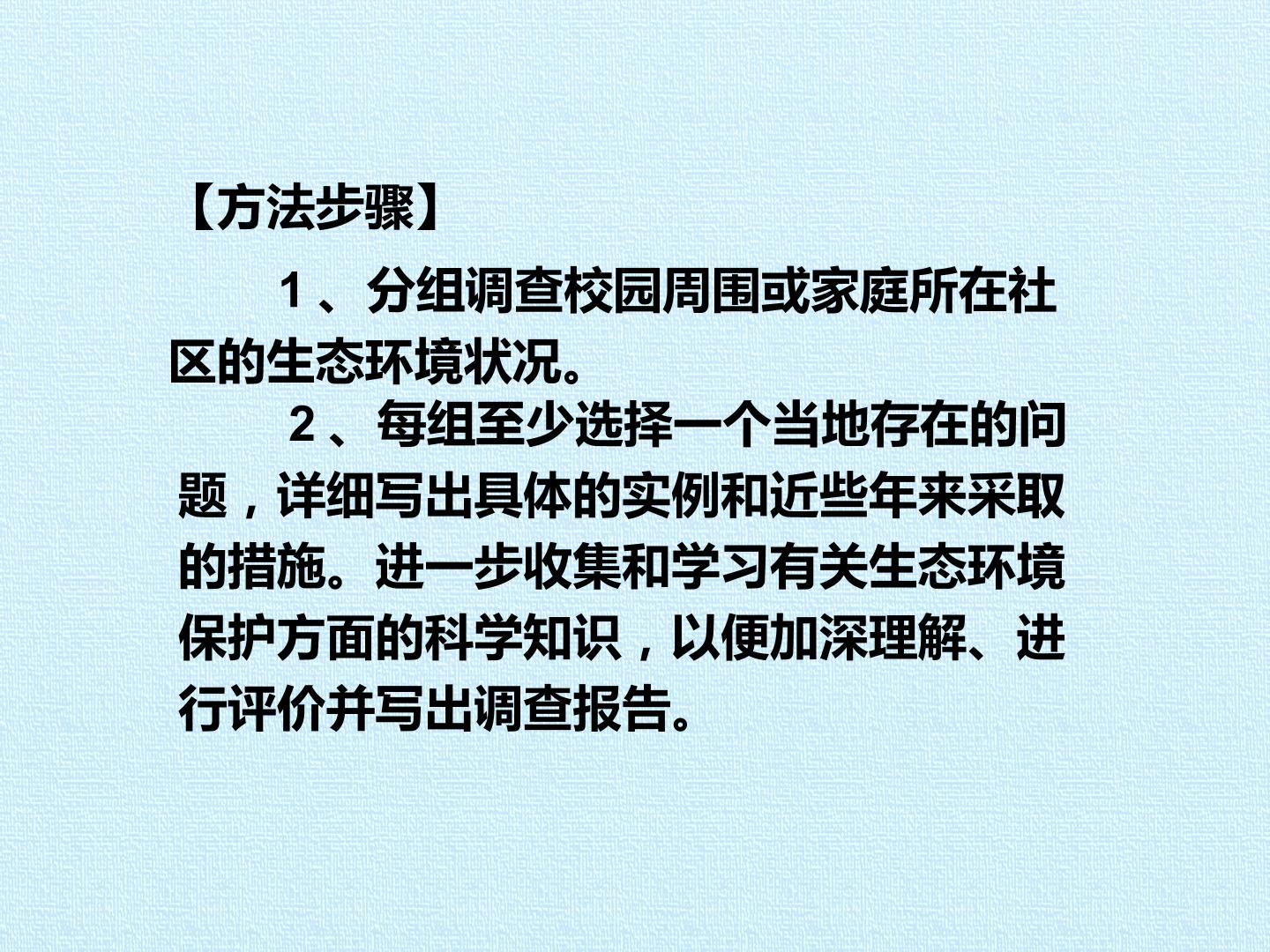 【方法步骤】

1、分组调查校园周围或家庭所在社区的生态环境状况。

2、每组至少选择一个当地存在的问题，详细写出具体的实例和近些年来采取的措施。进一步收集和学习有关生态环境保护方面的科学知识，以便加深理解、进行评价并写出调查报告。